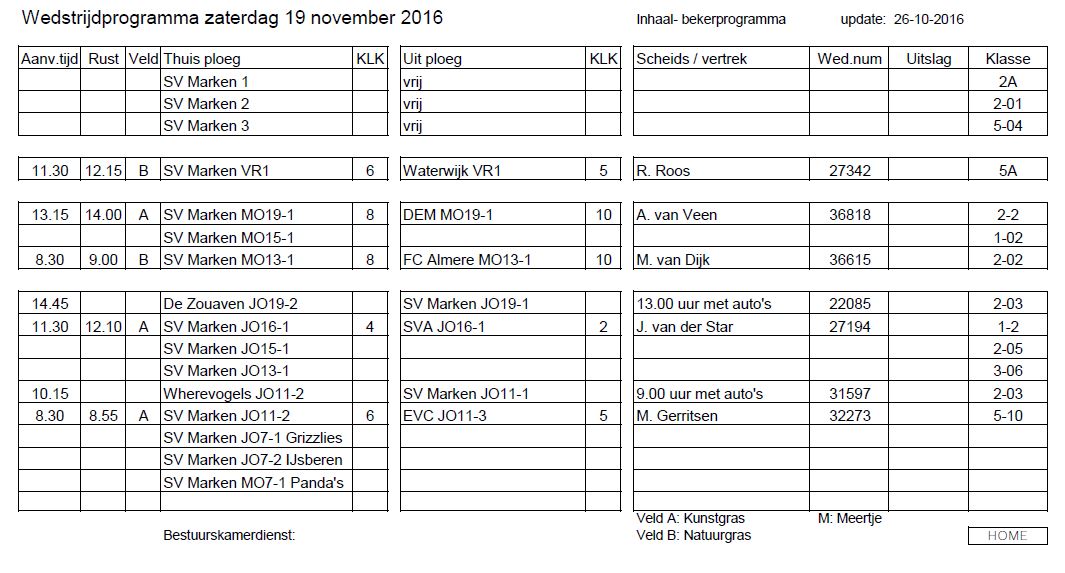 Wedstrijdprogramma zaterdag 19 november 2016

Inhaal- bekerprogramma

update: 26-10-2016

| Aanv.tijd | Rust | Veld | Thuis ploeg | KLK | Uit ploeg | KLK | Scheids / vertrek | Wed.num | Uitslag | Klasse |
|---|---|---|---|---|---|---|---|---|---|---|
| | | | SV Marken 1 | | vrij | | | | | 2A |
| | | | SV Marken 2 | | vrij | | | | | 2-01 |
| | | | SV Marken 3 | | vrij | | | | | 5-04 |
| 11.30 | 12.15 | B | SV Marken VR1 | 6 | Waterwijk VR1 | 5 | R. Roos | 27342 | | 5A |
| 13.15 | 14.00 | A | SV Marken MO19-1 | 8 | DEM MO19-1 | 10 | A. van Veen | 36818 | | 2-2 |
| | | | SV Marken MO15-1 | | | | | | | 1-02 |
| 8.30 | 9.00 | B | SV Marken MO13-1 | 8 | FC Almere MO13-1 | 10 | M. van Dijk | 36615 | | 2-02 |
| 14.45 | | | De Zouaven JO19-2 | | SV Marken JO19-1 | | 13.00 uur met auto's | 22085 | | 2-03 |
| 11.30 | 12.10 | A | SV Marken JO16-1 | 4 | SVA JO16-1 | 2 | J. van der Star | 27194 | | 1-2 |
| | | | SV Marken JO15-1 | | | | | | | 2-05 |
| | | | SV Marken JO13-1 | | | | | | | 3-06 |
| 10.15 | | | Wherevogels JO11-2 | | SV Marken JO11-1 | | 9.00 uur met auto's | 31597 | | 2-03 |
| 8.30 | 8.55 | A | SV Marken JO11-2 | 6 | EVC JO11-3 | 5 | M. Gerritsen | 32273 | | 5-10 |
| | | | SV Marken JO7-1 Grizzlies | | | | | | | |
| | | | SV Marken JO7-2 IJsberen | | | | | | | |
| | | | SV Marken MO7-1 Panda's | | | | | | | |

Bestuurskamerdienst:

Veld A: Kunstgras
Veld B: Natuurgras

M: Meertje

HOME